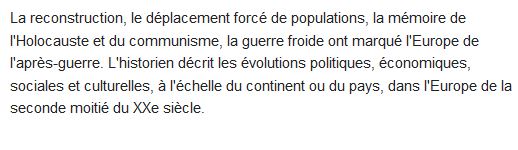 La reconstruction, le déplacement forcé de populations, la mémoire de l'Holocauste et du communisme, la guerre froide ont marqué l'Europe de l'après-guerre. L'historien décrit les évolutions politiques, économiques, sociales et culturelles, à l'échelle du continent ou du pays, dans l'Europe de la seconde moitié du XXe siècle.